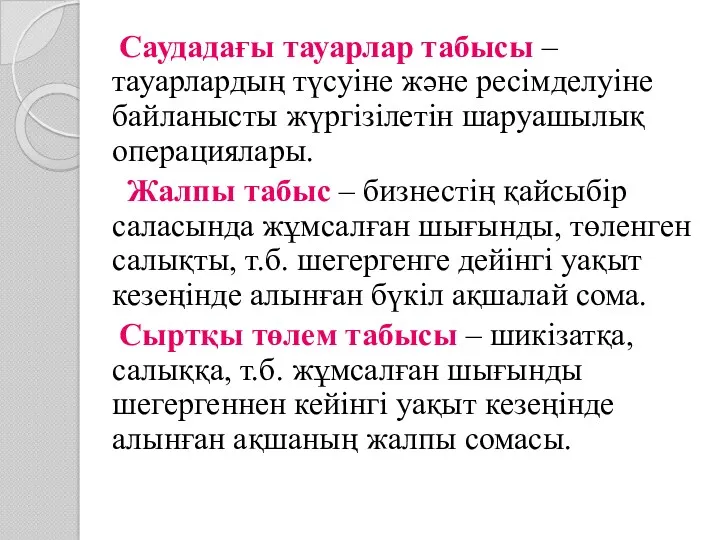 Саудадағы тауарлар табысы – тауарлардың түсуіне және ресімделуіне байланысты жүргізілетін шаруашылық операциялары.

Жалпы табыс – бизнестің қайсыбір саласында жұмсалған шығынды, төленген салықты, т.б. шегергенге дейінгі уақыт кезеңінде алынған бүкіл ақшалай сома.

Сыртқы төлем табысы – шикізатқа, салыққа, т.б. жұмсалған шығынды шегергеннен кейінгі уақыт кезеңінде алынған ақшаның жалпы сомасы.